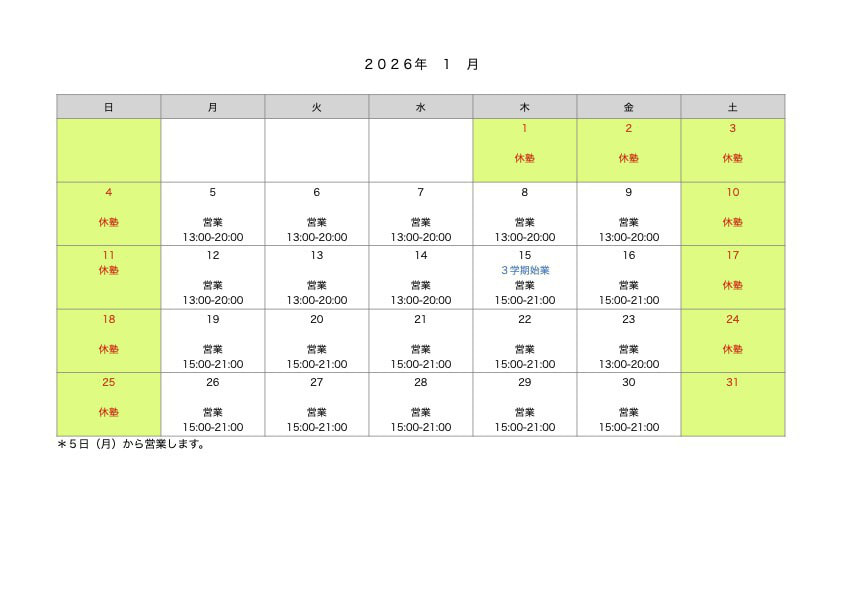 2026年 1 月

| 日 | 月 | 火 | 水 | 木 | 金 | 土 |
|---|---|---|---|---|---|---|
| | | | | 1 休塾 | 2 休塾 | 3 休塾 |
| 4 休塾 | 5 営業 13:00-20:00 | 6 営業 13:00-20:00 | 7 営業 13:00-20:00 | 8 営業 13:00-20:00 | 9 営業 13:00-20:00 | 10 休塾 |
| 11 休塾 | 12 営業 13:00-20:00 | 13 営業 13:00-20:00 | 14 営業 13:00-20:00 | 15 3学期始業 営業 15:00-21:00 | 16 営業 15:00-21:00 | 17 休塾 |
| 18 休塾 | 19 営業 15:00-21:00 | 20 営業 15:00-21:00 | 21 営業 15:00-21:00 | 22 営業 15:00-21:00 | 23 営業 13:00-20:00 | 24 休塾 |
| 25 休塾 | 26 営業 15:00-21:00 | 27 営業 15:00-21:00 | 28 営業 15:00-21:00 | 29 営業 15:00-21:00 | 30 営業 15:00-21:00 | 31 |

＊5日（月）から営業します。